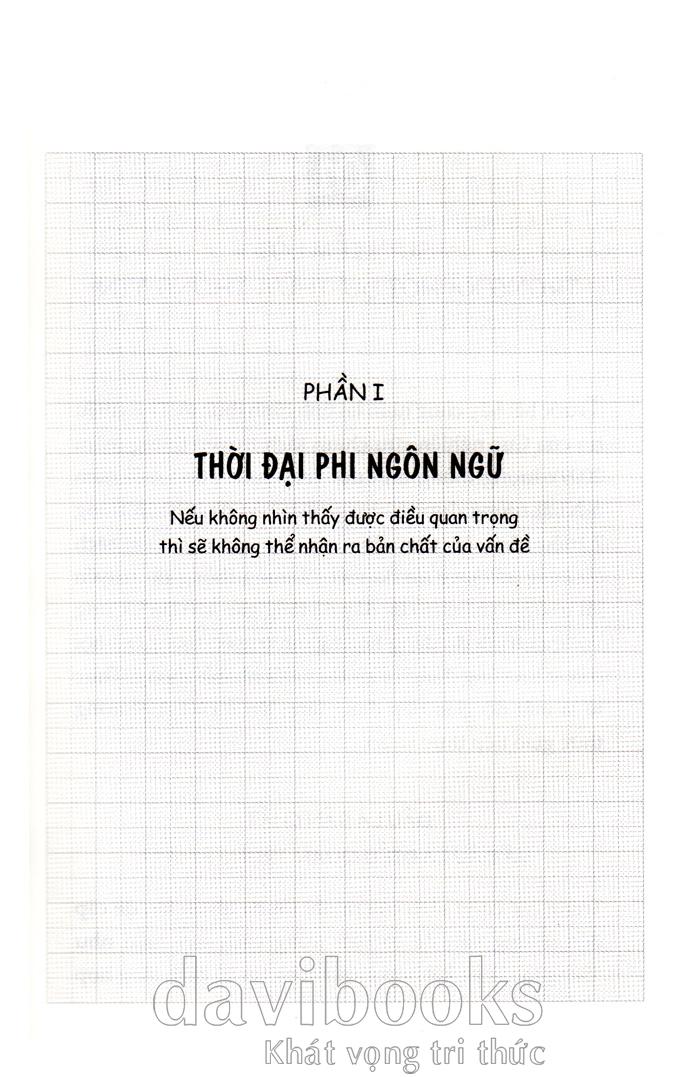 PHẦN I

THỜI ĐẠI PHI NGÔN NGỮ

Nếu không nhìn thấy được điều quan trọng thì sẽ không thể nhận ra bản chất của vấn đề

davibooks
Khát vọng tri thức